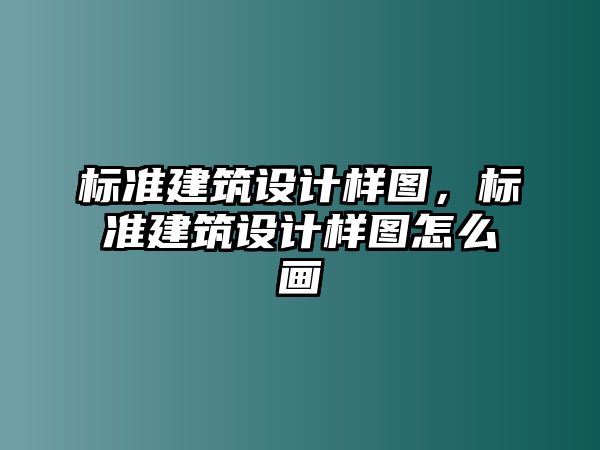 标准建筑设计样图，标准建筑设计样图怎么画